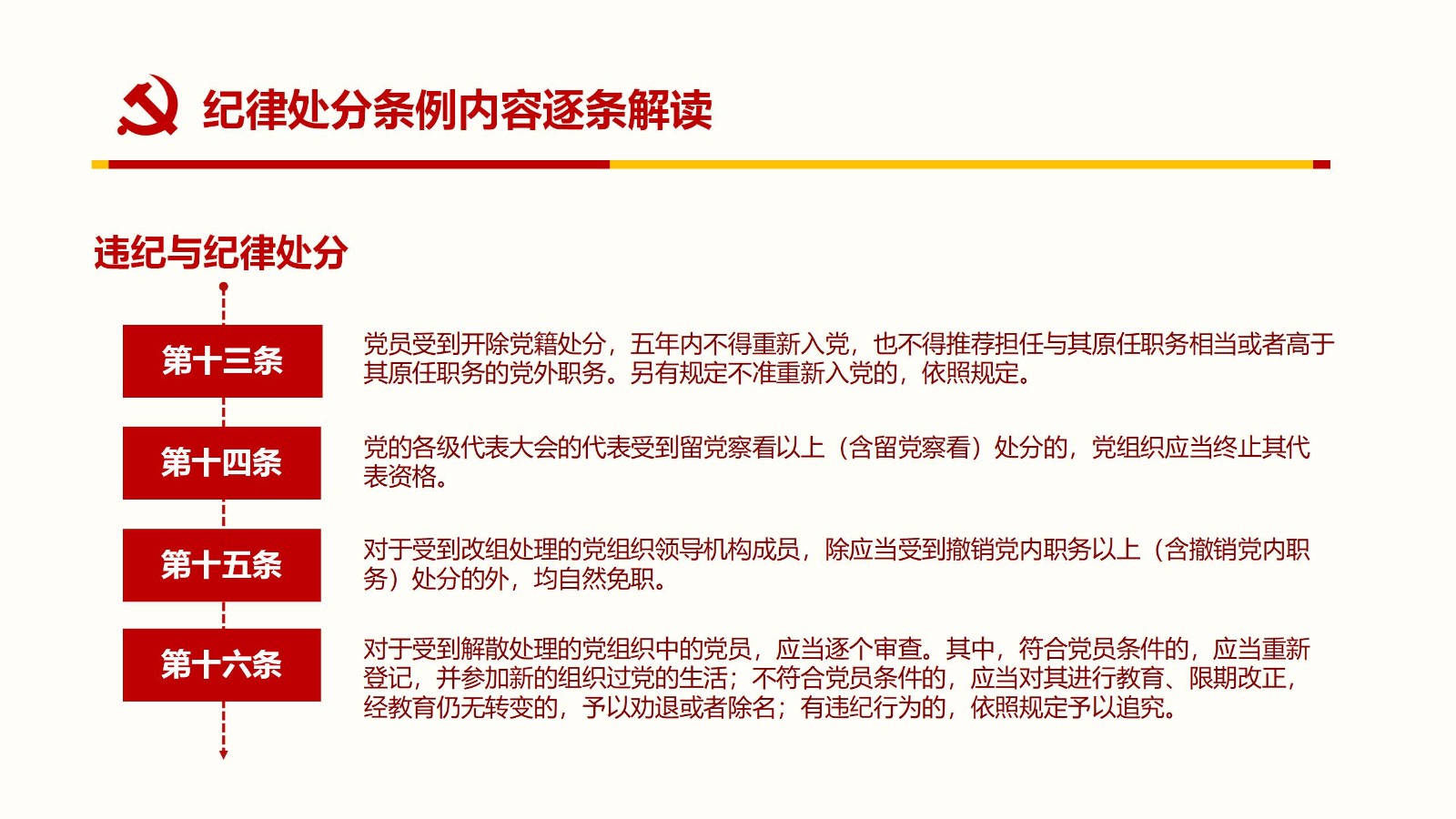 纪律处分条例内容逐条解读

违纪与纪律处分

第十三条

党员受到开除党籍处分，五年内不得重新入党，也不得推荐担任与其原任职务相当或者高于其原任职务的党外职务。另有规定不准重新入党的，依照规定。

第十四条

党的各级代表大会的代表受到留党察看以上（含留党察看）处分的，党组织应当终止其代表资格。

第十五条

对于受到改组处理的党组织领导机构成员，除应当受到撤销党内职务以上（含撤销党内职务）处分的外，均自然免职。

第十六条

对于受到解散处理的党组织中的党员，应当逐个审查。其中，符合党员条件的，应当重新登记，并参加新的组织过党的生活；不符合党员条件的，应当对其进行教育、限期改正，经教育仍无转变的，予以劝退或者除名；有违纪行为的，依照规定予以追究。